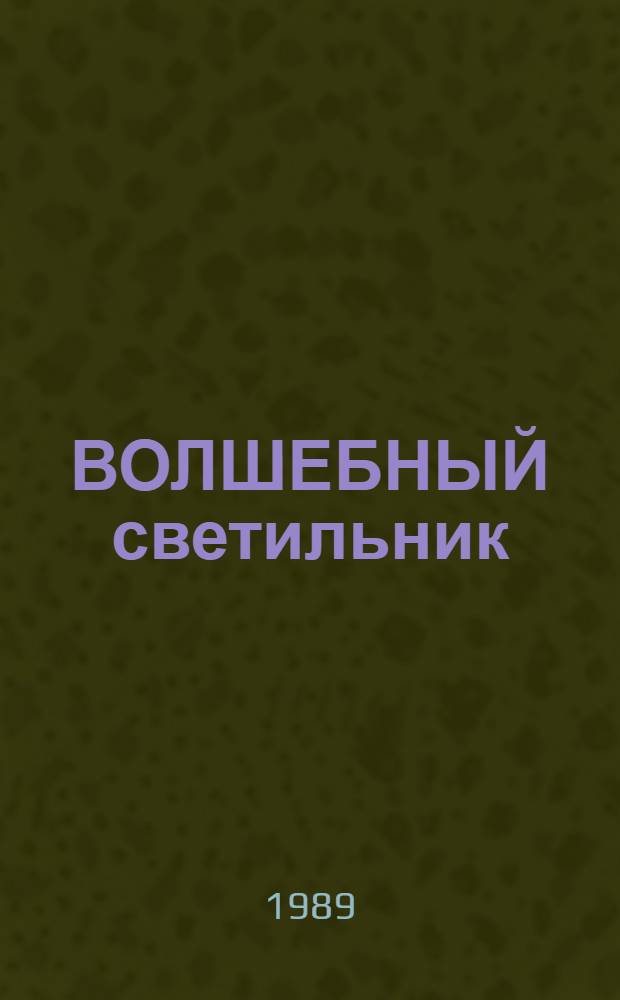 ВОЛШЕБНЫЙ светильник

1989